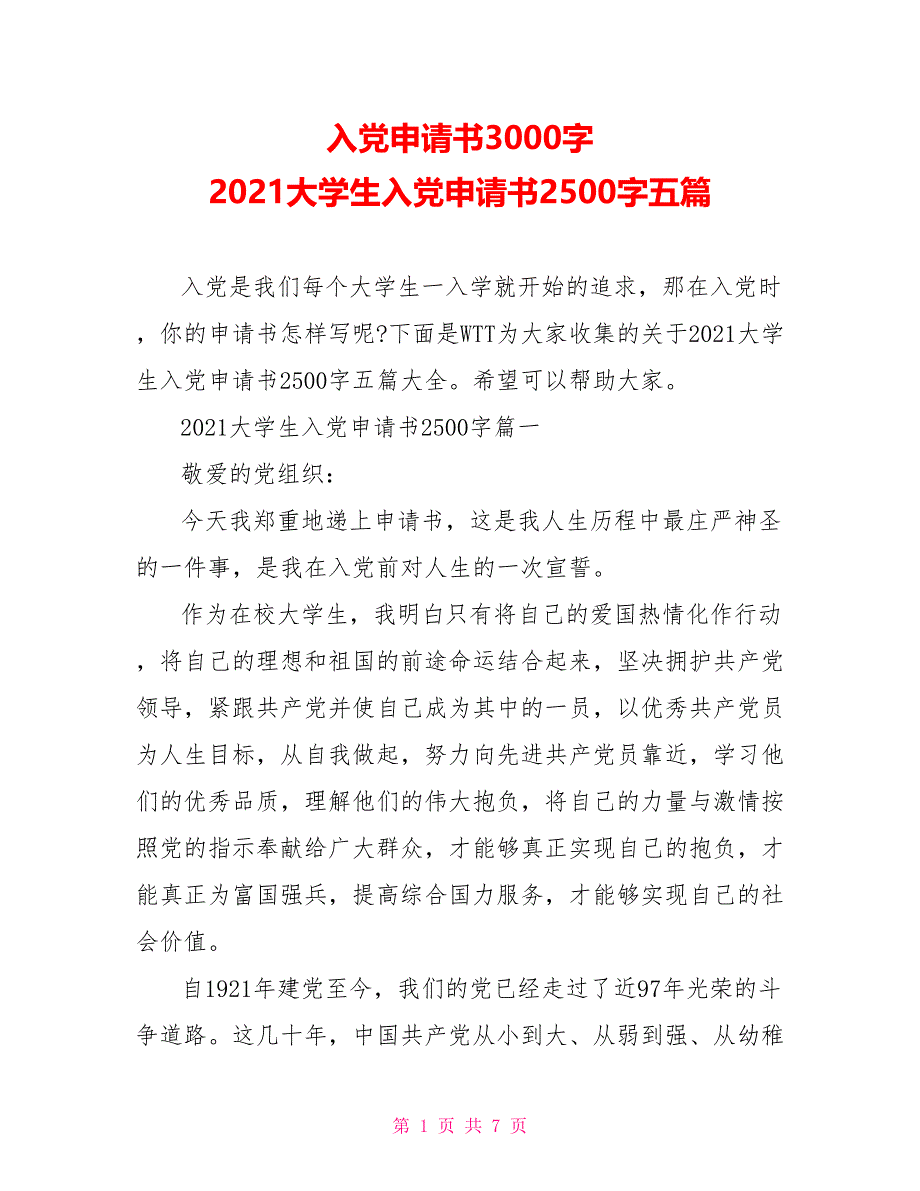 入党申请书3000字
2021大学生入党申请书2500字五篇

入党是我们每个大学生一入学就开始的追求，那在入党时，你的申请书怎样写呢?下面是WTT为大家收集的关于2021大学生入党申请书2500字五篇大全。希望可以帮助大家。

2021大学生入党申请书2500字篇一

敬爱的党组织：

今天我郑重地递上申请书，这是我人生历程中最庄严神圣的一件事，是我在入党前对人生的一次宣誓。

作为在校大学生，我明白只有将自己的爱国热情化作行动，将自己的理想和祖国的前途命运结合起来，坚决拥护共产党领导，紧跟共产党并使自己成为其中的一员，以优秀共产党员为人生目标，从自我做起，努力向先进共产党员靠近，学习他们的优秀品质，理解他们的伟大抱负，将自己的力量与激情按照党的指示奉献给广大群众，才能够真正实现自己的抱负，才能真正为富国强兵，提高综合国力服务，才能够实现自己的社会价值。

自1921年建党至今，我们的党已经走过了近97年光荣的斗争道路。这几十年，中国共产党从小到大、从弱到强、从幼稚

第 1 页 共 7 页